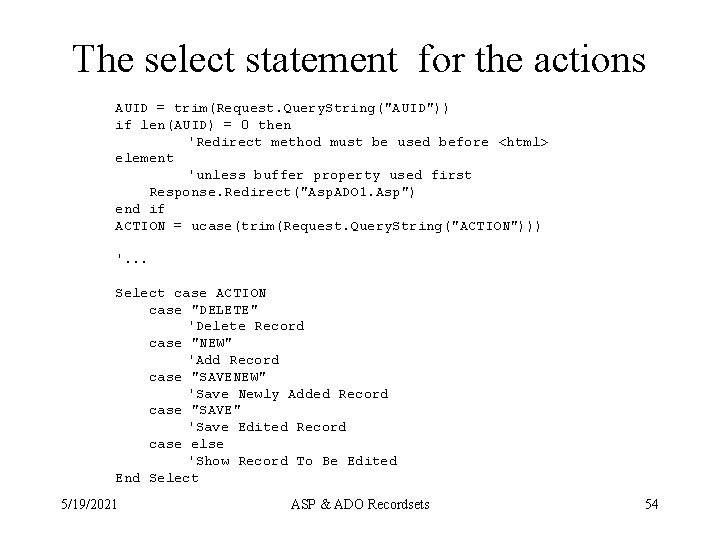 The select statement  for the actions

AUID = trim(Request.QueryString("AUID"))
if len(AUID) = 0 then
'Redirect method must be used before <html> element
'unless buffer property used first
Response.Redirect("AspADO1.Asp")
end if
ACTION = ucase(trim(Request.QueryString("ACTION")))

'...

Select case ACTION
case "DELETE"
'Delete Record
case "NEW"
'Add Record
case "SAVENEW"
'Save Newly Added Record
case "SAVE"
'Save Edited Record
case else
'Show Record To Be Edited
End Select

5/19/2021

ASP & ADO Recordsets

54